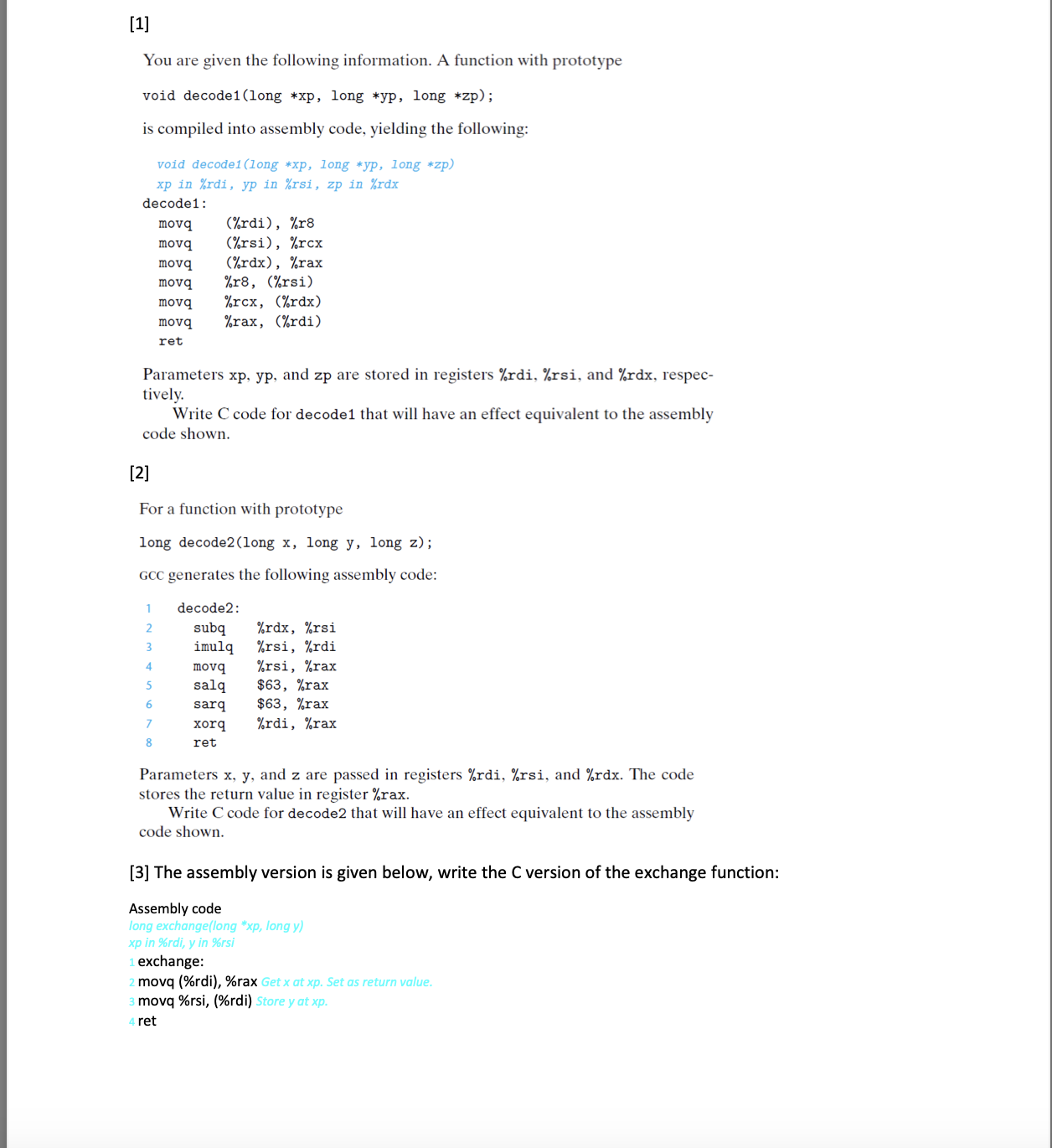 [1]

You are given the following information. A function with prototype

void decode1(long *xp, long *yp, long *zp);

is compiled into assembly code, yielding the following:

void decode1(long *xp, long *yp, long *zp)
xp in %rdi, yp in %rsi, zp in %rdx
decode1:
movq (%rdi), %r8
movq (%rsi), %rcx
movq (%rdx), %rax
movq %r8, (%rsi)
movq %rcx, (%rdx)
movq %rax, (%rdi)
ret

Parameters xp, yp, and zp are stored in registers %rdi, %rsi, and %rdx, respectively.
Write C code for decode1 that will have an effect equivalent to the assembly code shown.

[2]

For a function with prototype

long decode2(long x, long y, long z);

GCC generates the following assembly code:

1 decode2:
2 subq %rdx, %rsi
3 imulq %rsi, %rdi
4 movq %rsi, %rax
5 salq $63, %rax
6 sarq $63, %rax
7 xorq %rdi, %rax
8 ret

Parameters x, y, and z are passed in registers %rdi, %rsi, and %rdx. The code stores the return value in register %rax.
Write C code for decode2 that will have an effect equivalent to the assembly code shown.

[3] The assembly version is given below, write the C version of the exchange function:

Assembly code
long exchange(long *xp, long y)
xp in %rdi, y in %rsi
1 exchange:
2 movq (%rdi), %rax Get x at xp. Set as return value.
3 movq %rsi, (%rdi) Store y at xp.
4 ret